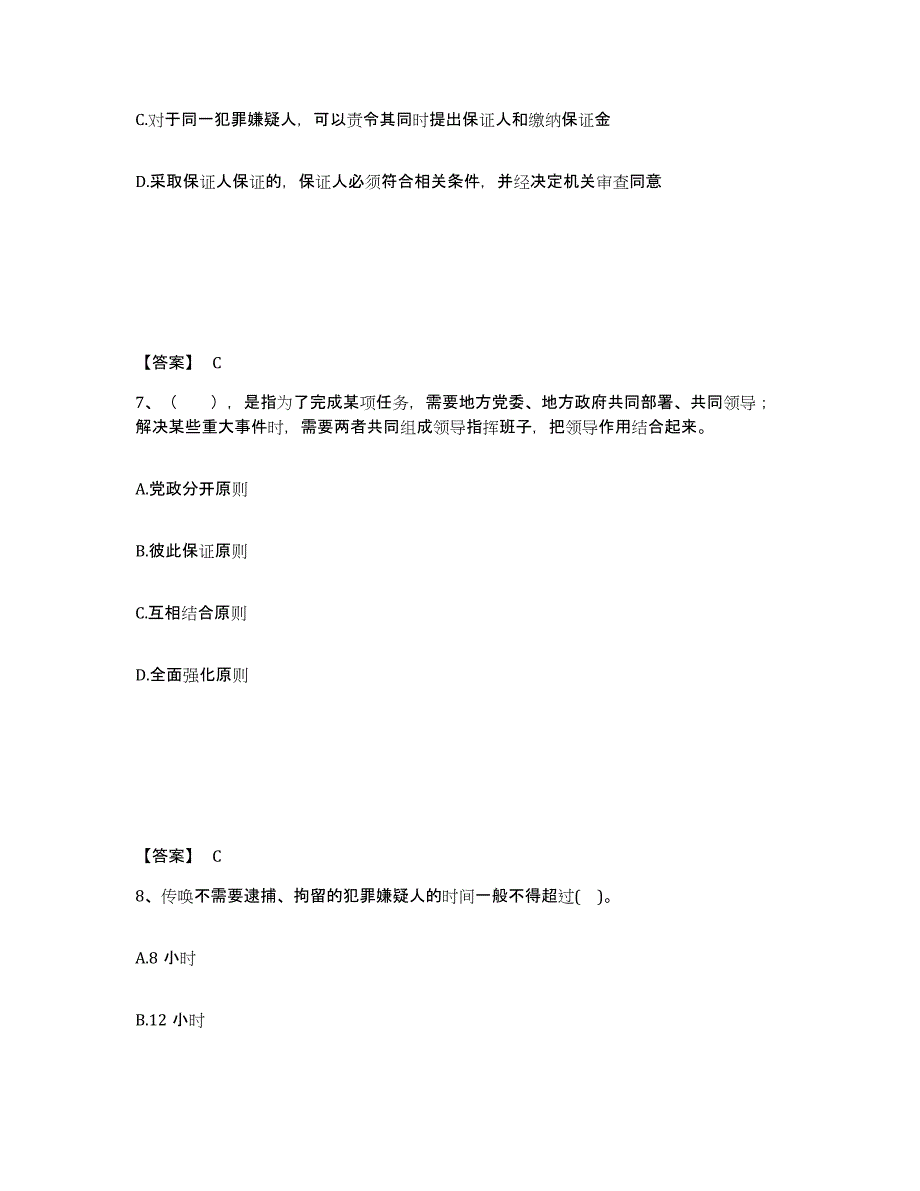 C.对于同一犯罪嫌疑人，可以责令其同时提出保证人和缴纳保证金

D.采取保证人保证的，保证人必须符合相关条件，并经决定机关审查同意

【答案】 C

7、（　），是指为了完成某项任务，需要地方党委、地方政府共同部署、共同领导；解决某些重大事件时，需要两者共同组成领导指挥班子，把领导作用结合起来。

A.党政分开原则

B.彼此保证原则

C.互相结合原则

D.全面强化原则

【答案】 C

8、传唤不需要逮捕、拘留的犯罪嫌疑人的时间一般不得超过(　)。

A.8 小时

B.12 小时